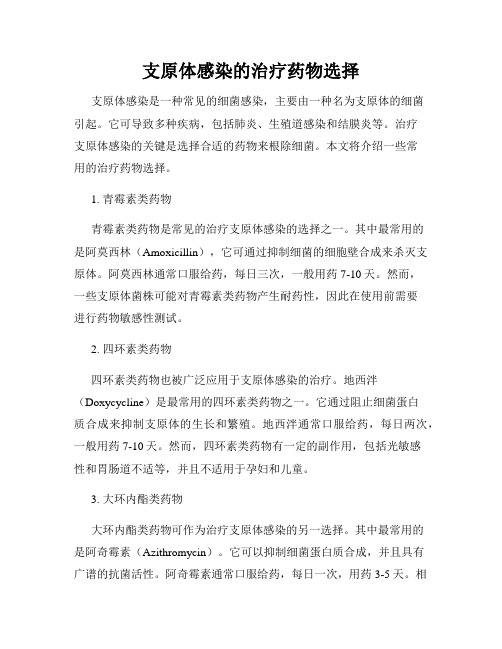 支原体感染的治疗药物选择

支原体感染是一种常见的细菌感染，主要由一种名为支原体的细菌引起。它可导致多种疾病，包括肺炎、生殖道感染和结膜炎等。治疗支原体感染的关键是选择合适的药物来根除细菌。本文将介绍一些常用的治疗药物选择。

1. 青霉素类药物

青霉素类药物是常见的治疗支原体感染的选择之一。其中最常用的是阿莫西林（Amoxicillin），它可通过抑制细菌的细胞壁合成来杀灭支原体。阿莫西林通常口服给药，每日三次，一般用药 7-10 天。然而，一些支原体菌株可能对青霉素类药物产生耐药性，因此在使用前需要进行药物敏感性测试。

2. 四环素类药物

四环素类药物也被广泛应用于支原体感染的治疗。地西泮（Doxycycline）是最常用的四环素类药物之一。它通过阻止细菌蛋白质合成来抑制支原体的生长和繁殖。地西泮通常口服给药，每日两次，一般用药 7-10 天。然而，四环素类药物有一定的副作用，包括光敏感性和胃肠道不适等，并且不适用于孕妇和儿童。

3. 大环内酯类药物

大环内酯类药物可作为治疗支原体感染的另一选择。其中最常用的是阿奇霉素（Azithromycin）。它可以抑制细菌蛋白质合成，并且具有广谱的抗菌活性。阿奇霉素通常口服给药，每日一次，用药 3-5 天。相